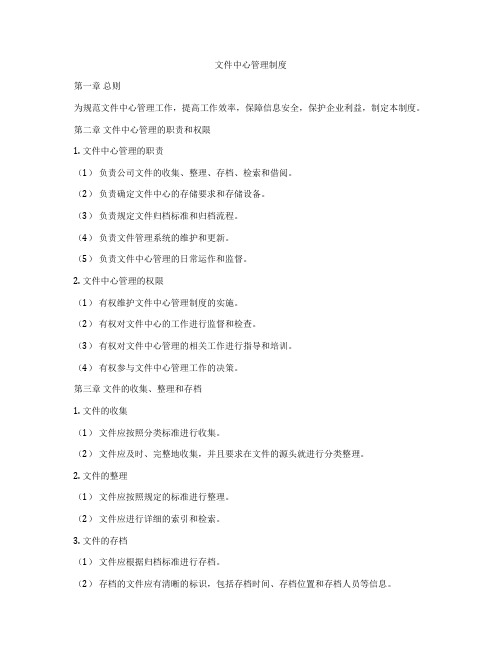 文件中心管理制度

第一章 总则

为规范文件中心管理工作，提高工作效率，保障信息安全，保护企业利益，制定本制度。

第二章 文件中心管理的职责和权限

1. 文件中心管理的职责

（1） 负责公司文件的收集、整理、存档、检索和借阅。

（2） 负责确定文件中心的存储要求和存储设备。

（3） 负责规定文件归档标准和归档流程。

（4） 负责文件管理系统的维护和更新。

（5） 负责文件中心管理的日常运作和监督。

2. 文件中心管理的权限

（1） 有权维护文件中心管理制度的实施。

（2） 有权对文件中心的工作进行监督和检查。

（3） 有权对文件中心管理的相关工作进行指导和培训。

（4） 有权参与文件中心管理工作的决策。

第三章 文件的收集、整理和存档

1. 文件的收集

（1） 文件应按照分类标准进行收集。

（2） 文件应及时、完整地收集，并且要求在文件的源头就进行分类整理。

2. 文件的整理

（1） 文件应按照规定的标准进行整理。

（2） 文件应进行详细的索引和检索。

3. 文件的存档

（1） 文件应根据归档标准进行存档。

（2） 存档的文件应有清晰的标识，包括存档时间、存档位置和存档人员等信息。